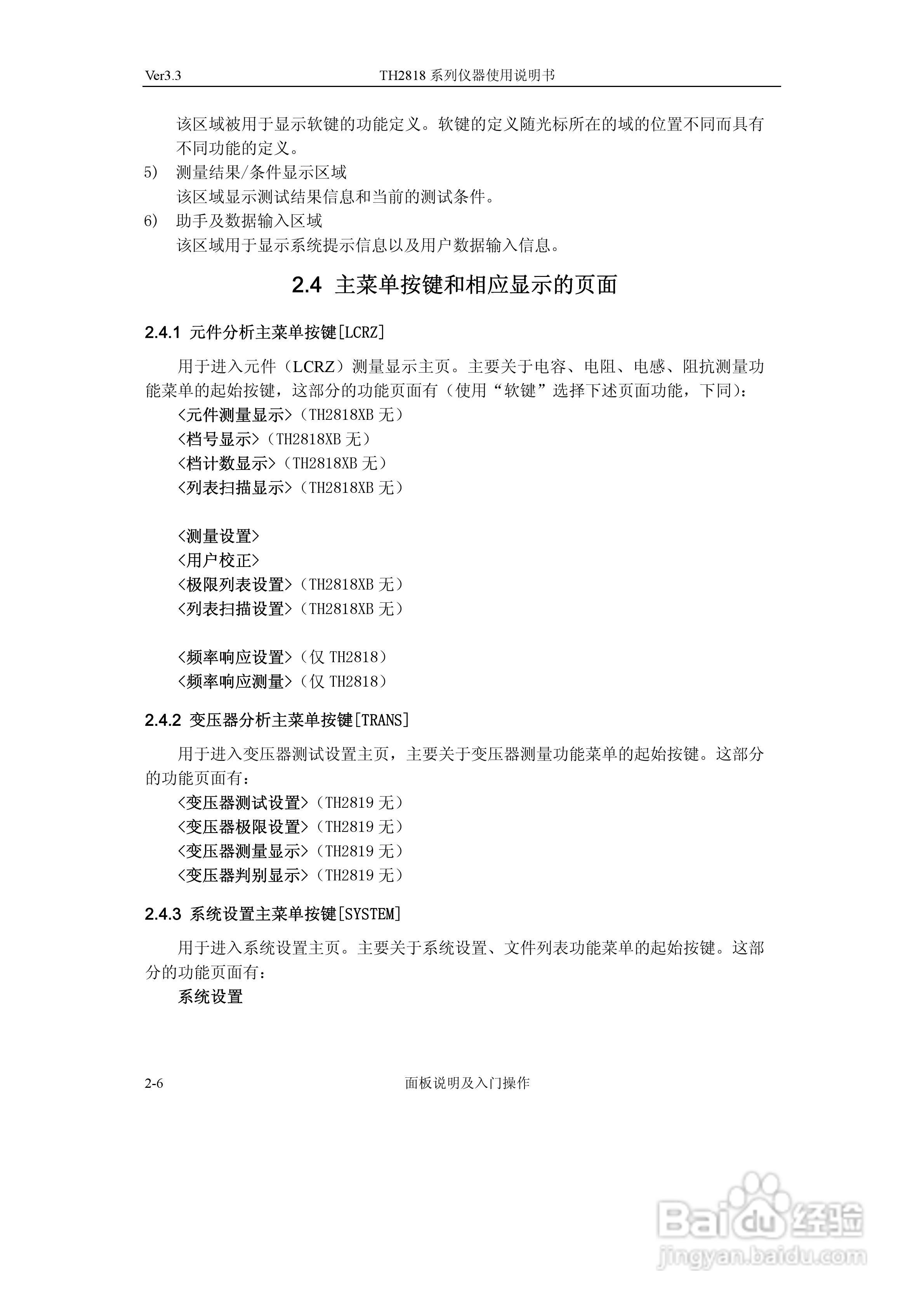 Ver3.3 TH2818 系列仪器使用说明书

该区域被用于显示软键的功能定义。软键的定义随光标所在的域的位置不同而具有不同功能的定义。

5) 测量结果/条件显示区域
该区域显示测试结果信息和当前的测试条件。

6) 助手及数据输入区域
该区域用于显示系统提示信息以及用户数据输入信息。

2.4 主菜单按键和相应显示的页面

2.4.1 元件分析主菜单按键[LCRZ]

用于进入元件（LCRZ）测量显示主页。主要关于电容、电阻、电感、阻抗测量功能菜单的起始按键，这部分的功能页面有（使用“软键”选择下述页面功能，下同）：

<元件测量显示>（TH2818XB 无）
<档号显示>（TH2818XB 无）
<档计数显示>（TH2818XB 无）
<列表扫描显示>（TH2818XB 无）

<测量设置>
<用户校正>
<极限列表设置>（TH2818XB 无）
<列表扫描设置>（TH2818XB 无）

<频率响应设置>（仅 TH2818）
<频率响应测量>（仅 TH2818）

2.4.2 变压器分析主菜单按键[TRANS]

用于进入变压器测试设置主页，主要关于变压器测量功能菜单的起始按键。这部分的功能页面有：

<变压器测试设置>（TH2819 无）
<变压器极限设置>（TH2819 无）
<变压器测量显示>（TH2819 无）
<变压器判别显示>（TH2819 无）

2.4.3 系统设置主菜单按键[SYSTEM]

用于进入系统设置主页。主要关于系统设置、文件列表功能菜单的起始按键。这部分的功能页面有：

系统设置

2-6 面板说明及入门操作

Baidu 经验
jingyan.baidu.com